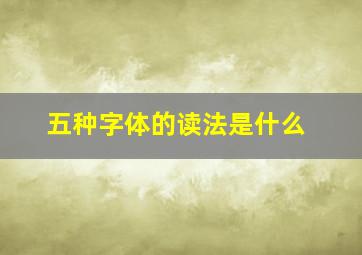 五种字体的读法是什么